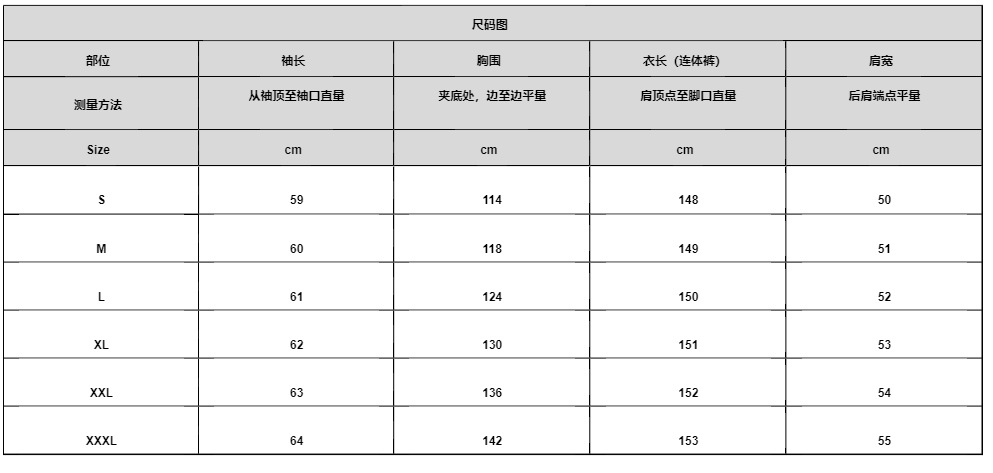 尺码图

| 部位 | 袖长 | 胸围 | 衣长（连体裤） | 肩宽 |
|---|---|---|---|---|
| 测量方法 | 从袖顶至袖口直量 | 夹底处，边至边平量 | 肩顶点至脚口直量 | 后肩端点平量 |
| Size | cm | cm | cm | cm |
| S | 59 | 114 | 148 | 50 |
| M | 60 | 118 | 149 | 51 |
| L | 61 | 124 | 150 | 52 |
| XL | 62 | 130 | 151 | 53 |
| XXL | 63 | 136 | 152 | 54 |
| XXXL | 64 | 142 | 153 | 55 |